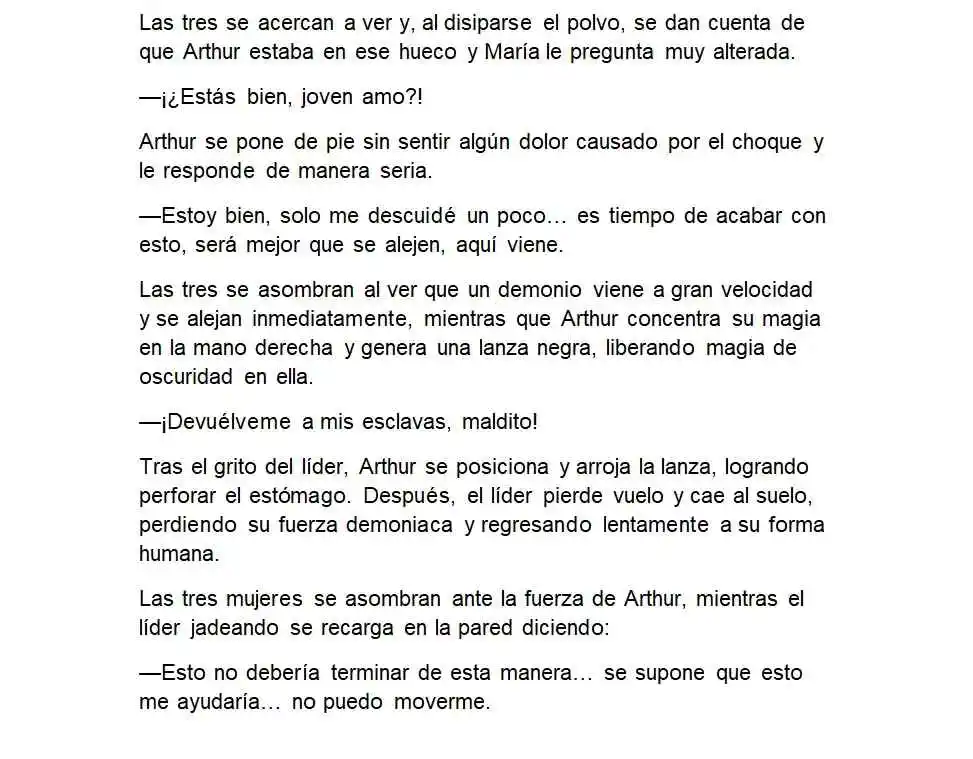 Las tres se acercan a ver y, al disiparse el polvo, se dan cuenta de que Arthur estaba en ese hueco y María le pregunta muy alterada.

—¡¿Estás bien, joven amo?!

Arthur se pone de pie sin sentir algún dolor causado por el choque y le responde de manera seria.

—Estoy bien, solo me descuidé un poco… es tiempo de acabar con esto, será mejor que se alejen, aquí viene.

Las tres se asombran al ver que un demonio viene a gran velocidad y se alejan inmediatamente, mientras que Arthur concentra su magia en la mano derecha y genera una lanza negra, liberando magia de oscuridad en ella.

—¡Devuélveme a mis esclavas, maldito!

Tras el grito del líder, Arthur se posiciona y arroja la lanza, logrando perforar el estómago. Después, el líder pierde vuelo y cae al suelo, perdiendo su fuerza demoniaca y regresando lentamente a su forma humana.

Las tres mujeres se asombran ante la fuerza de Arthur, mientras el líder jadeando se recarga en la pared diciendo:

—Esto no debería terminar de esta manera… se supone que esto me ayudaría… no puedo moverme.